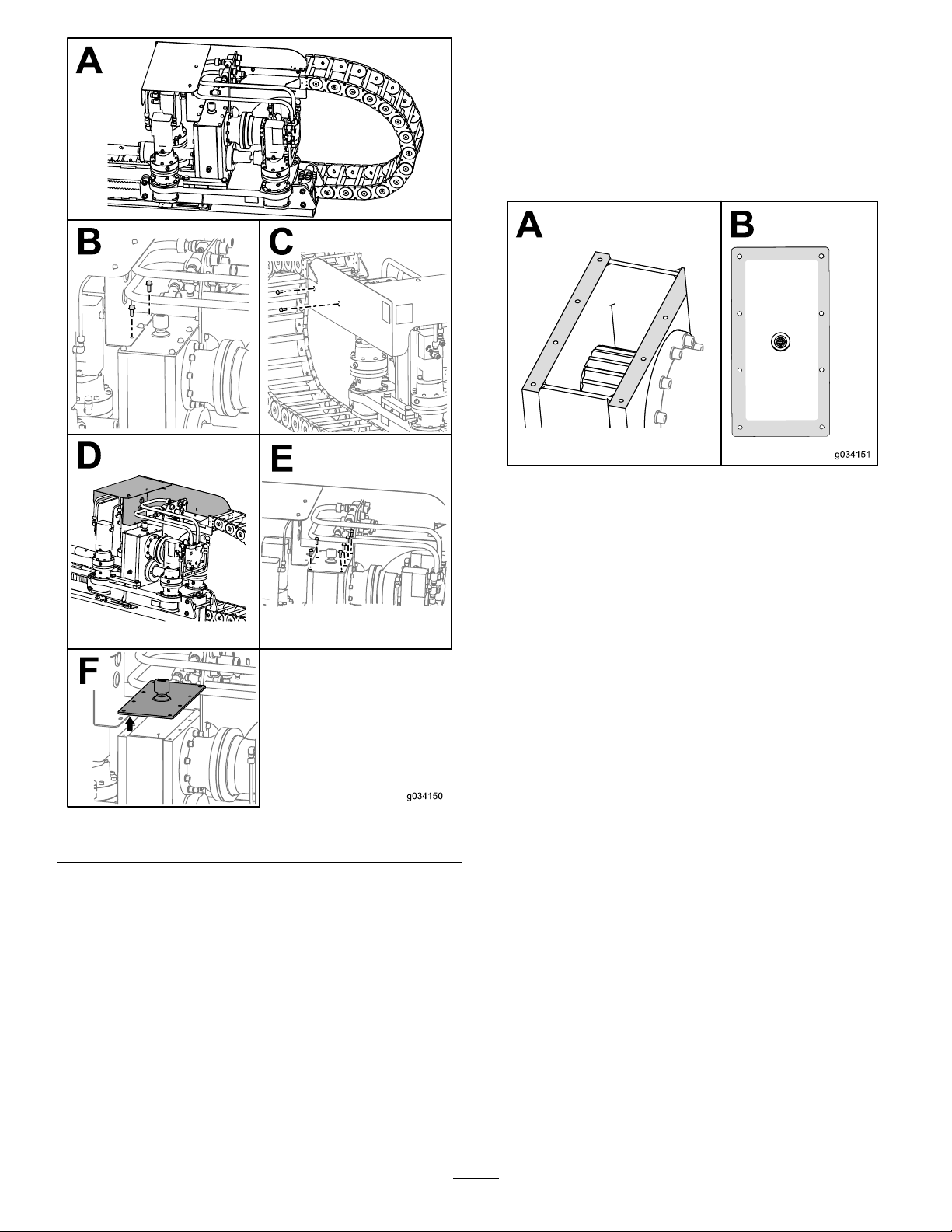 A

B

C

D

E

F

g034150

A

B

g034151